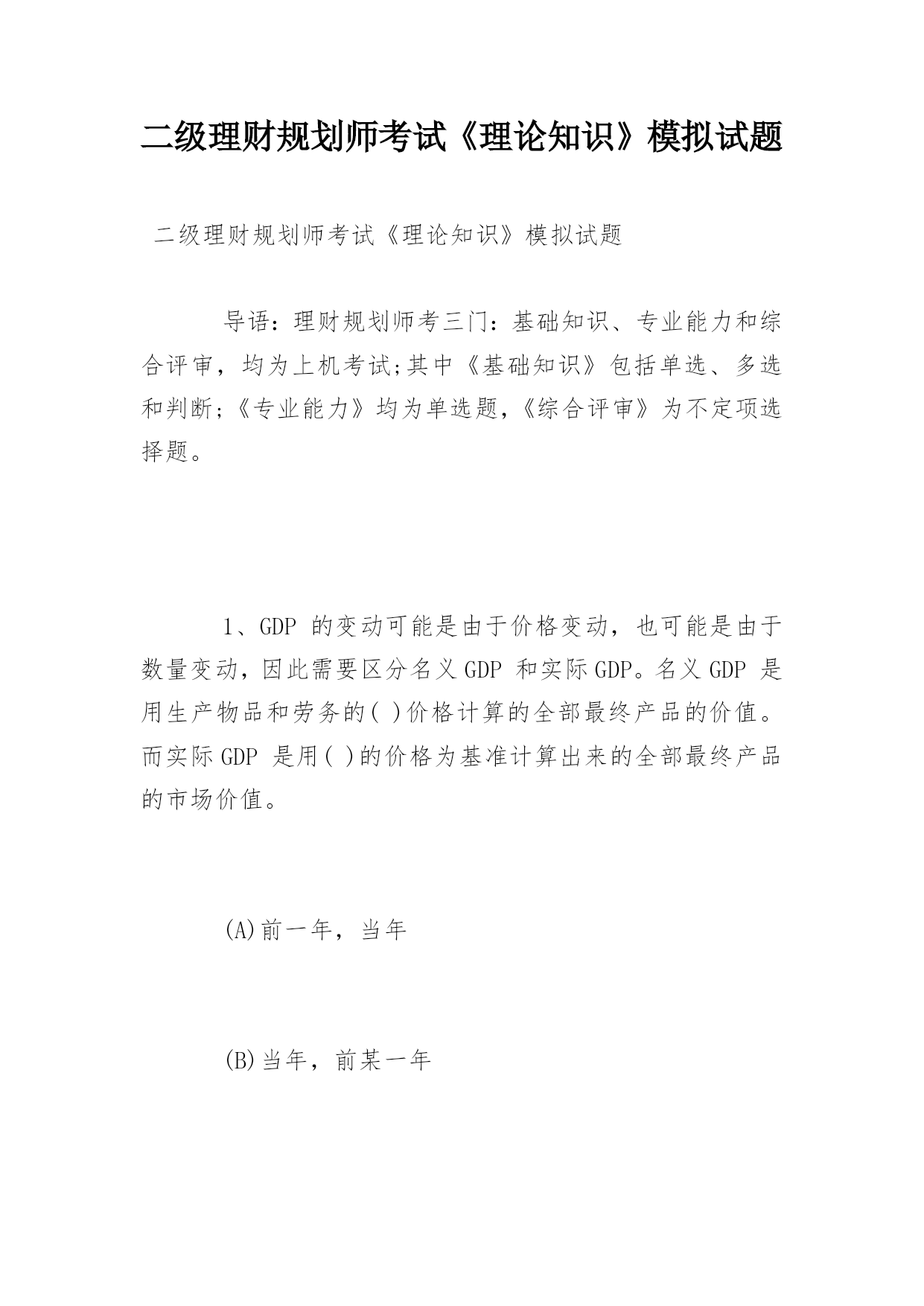 二级理财规划师考试《理论知识》模拟试题

二级理财规划师考试《理论知识》模拟试题

导语：理财规划师考三门：基础知识、专业能力和综合评审，均为上机考试;其中《基础知识》包括单选、多选和判断;《专业能力》均为单选题,《综合评审》为不定项选择题。

1、GDP 的变动可能是由于价格变动，也可能是由于数量变动，因此需要区分名义GDP 和实际GDP。名义GDP 是用生产物品和劳务的( )价格计算的全部最终产品的价值。而实际GDP 是用( )的价格为基准计算出来的全部最终产品的市场价值。

(A)前一年，当年

(B)当年，前某一年